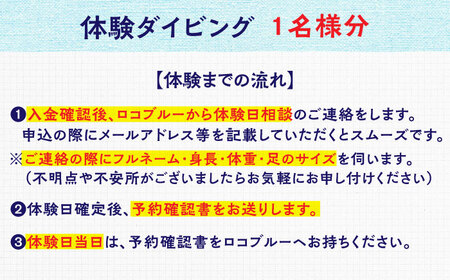 体験ダイビング　1名様分

【体験までの流れ】

❶入金確認後、ロコブルーから体験日相談のご連絡をします。
申込の際にメールアドレス等を記載していただくとスムーズです。
※ご連絡の際にフルネーム・身長・体重・足のサイズを伺います。
（不明点や不安所がございましたらお気軽にお申し付けください）

❷体験日確定後、予約確認書をお送りします。

❸体験日当日は、予約確認書をロコブルーへお持ちください。